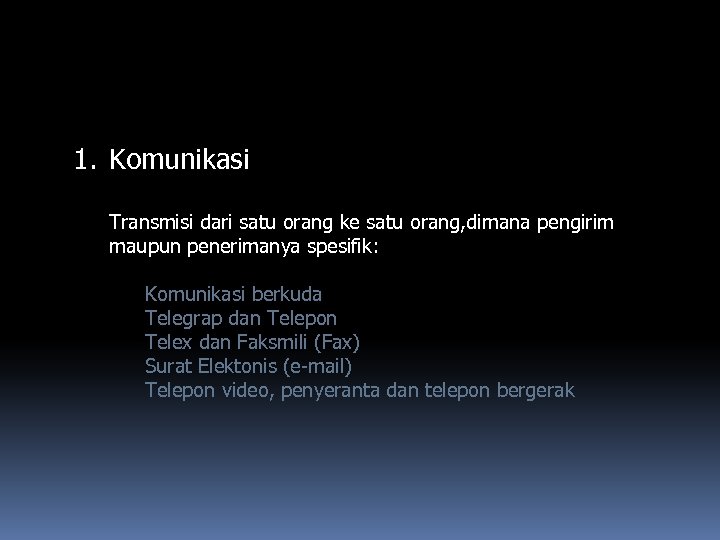 1. Komunikasi

Transmisi dari satu orang ke satu orang,dimana pengirim maupun penerimanya spesifik:

Komunikasi berkuda
Telegrap dan Telepon
Telex dan Faksmili (Fax)
Surat Elektonis (e-mail)
Telepon video, penyeranta dan telepon bergerak